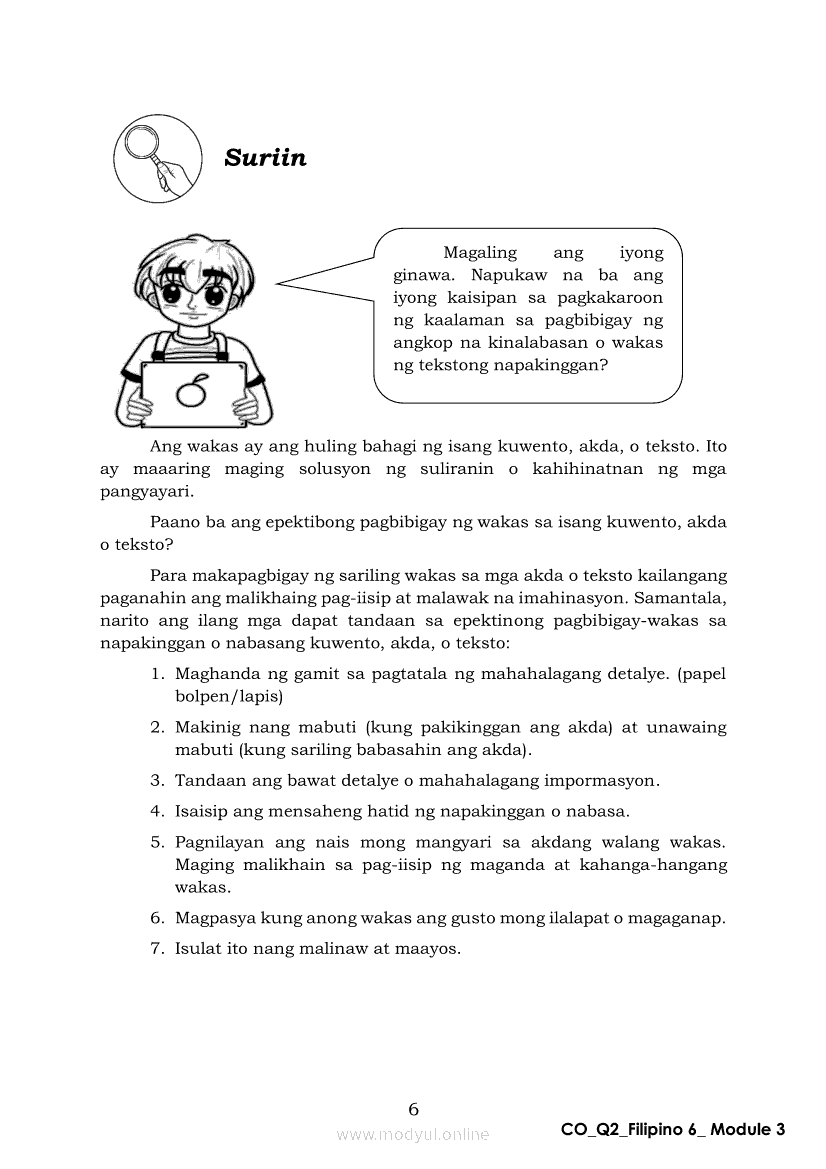 Suriin

Magaling ang iyong ginawa. Napukaw na ba ang iyong kaisipan sa pagkakaroon ng kaalaman sa pagbibigay ng angkop na kinalabasan o wakas ng tekstong napakinggan?

Ang wakas ay ang huling bahagi ng isang kuwento, akda, o teksto. Ito ay maaaring maging solusyon ng suliranin o kahihinatnan ng mga pangyayari.

Paano ba ang epektibong pagbibigay ng wakas sa isang kuwento, akda o teksto?

Para makapagbigay ng sariling wakas sa mga akda o teksto kailangang paganahin ang malikhaing pag-iisip at malawak na imahinasyon. Samantala, narito ang ilang mga dapat tandaan sa epektinong pagbibigay-wakas sa napakinggan o nabasang kuwento, akda, o teksto:

1. Maghanda ng gamit sa pagtatala ng mahahalagang detalye. (papel bolpen/lapis)
2. Makinig nang mabuti (kung pakikinggan ang akda) at unawaing mabuti (kung sariling babasahin ang akda).
3. Tandaan ang bawat detalye o mahahalagang impormasyon.
4. Isaisip ang mensaheng hatid ng napakinggan o nabasa.
5. Pagnilayan ang nais mong mangyari sa akdang walang wakas. Maging malikhain sa pag-iisip ng maganda at kahanga-hangang wakas.
6. Magpasya kung anong wakas ang gusto mong ilalapat o magaganap.
7. Isulat ito nang malinaw at maayos.

6

www.modyul.online

CO_Q2_Filipino 6_ Module 3